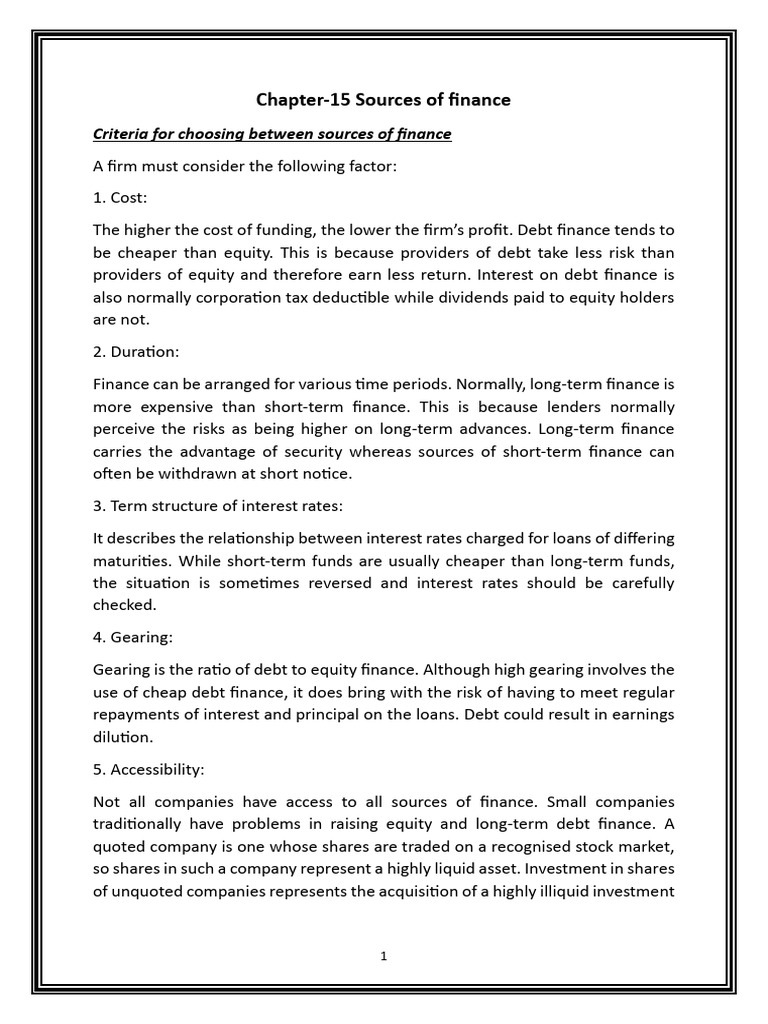 Chapter-15 Sources of finance

Criteria for choosing between sources of finance

A firm must consider the following factor:

1. Cost:

The higher the cost of funding, the lower the firm's profit. Debt finance tends to be cheaper than equity. This is because providers of debt take less risk than providers of equity and therefore earn less return. Interest on debt finance is also normally corporation tax deductible while dividends paid to equity holders are not.

2. Duration:

Finance can be arranged for various time periods. Normally, long-term finance is more expensive than short-term finance. This is because lenders normally perceive the risks as being higher on long-term advances. Long-term finance carries the advantage of security whereas sources of short-term finance can often be withdrawn at short notice.

3. Term structure of interest rates:

It describes the relationship between interest rates charged for loans of differing maturities. While short-term funds are usually cheaper than long-term funds, the situation is sometimes reversed and interest rates should be carefully checked.

4. Gearing:

Gearing is the ratio of debt to equity finance. Although high gearing involves the use of cheap debt finance, it does bring with the risk of having to meet regular repayments of interest and principal on the loans. Debt could result in earnings dilution.

5. Accessibility:

Not all companies have access to all sources of finance. Small companies traditionally have problems in raising equity and long-term debt finance. A quoted company is one whose shares are traded on a recognised stock market, so shares in such a company represent a highly liquid asset. Investment in shares of unquoted companies represents the acquisition of a highly illiquid investment

1